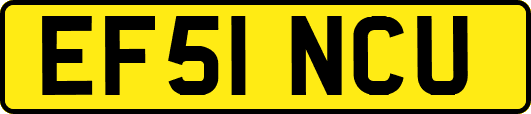 EF51 NCU